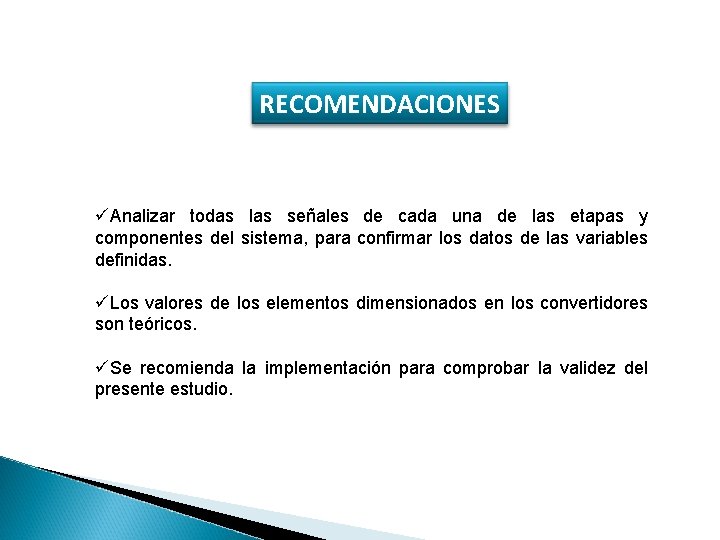 RECOMENDACIONES

✓Analizar todas las señales de cada una de las etapas y componentes del sistema, para confirmar los datos de las variables definidas.

✓Los valores de los elementos dimensionados en los convertidores son teóricos.

✓Se recomienda la implementación para comprobar la validez del presente estudio.